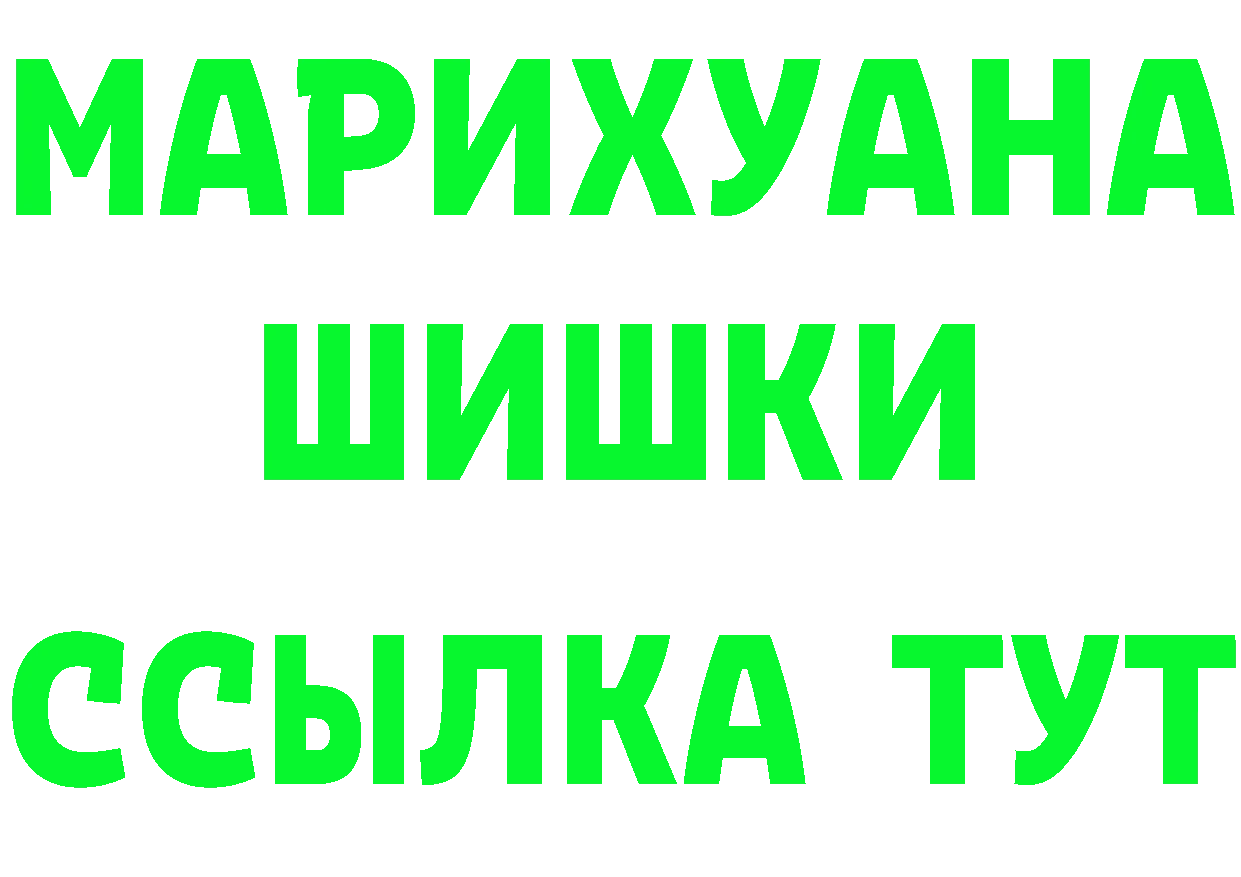 МАРИХУАНА
ШИШКИ
ССЫЛКА ТУТ